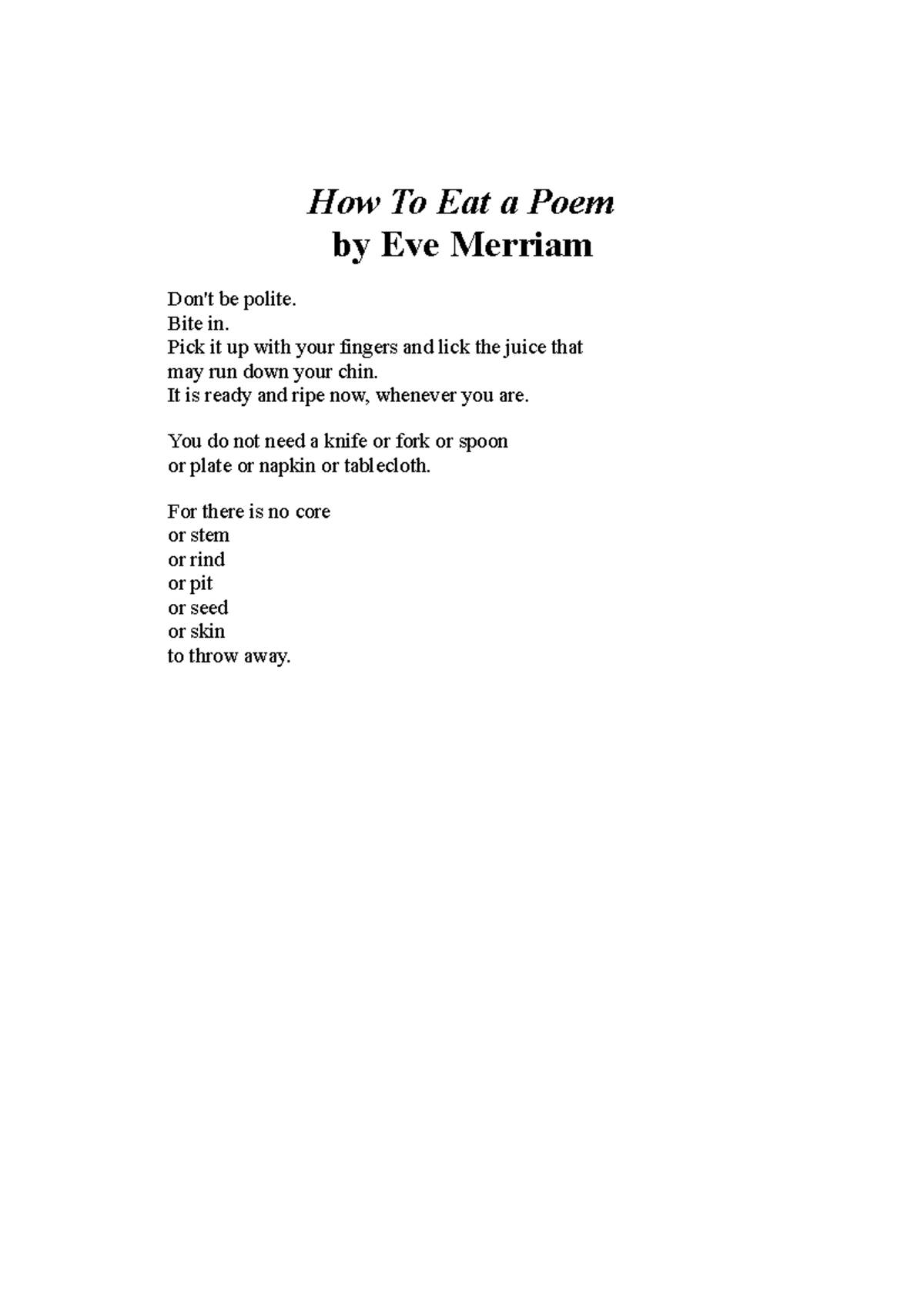 How To Eat a Poem
by Eve Merriam

Don't be polite.
Bite in.
Pick it up with your fingers and lick the juice that
may run down your chin.
It is ready and ripe now, whenever you are.

You do not need a knife or fork or spoon
or plate or napkin or tablecloth.

For there is no core
or stem
or rind
or pit
or seed
or skin
to throw away.